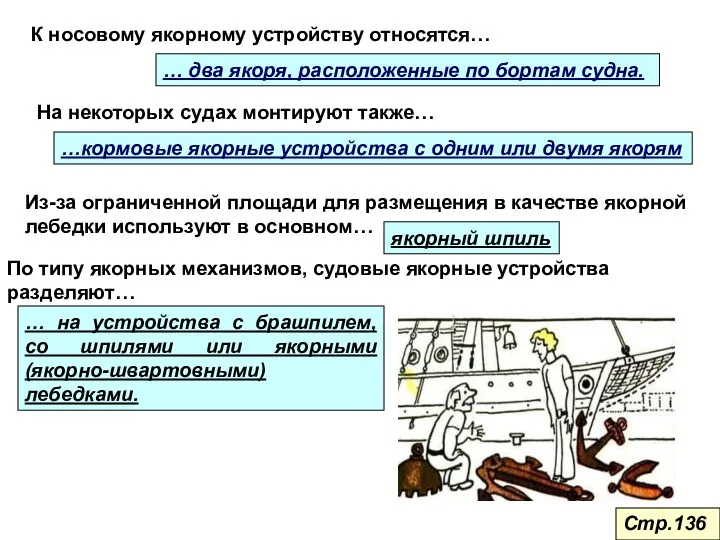 К носовому якорному устройству относятся…

… два якоря, расположенные по бортам судна.

На некоторых судах монтируют также…

…кормовые якорные устройства с одним или двумя якорям

Из-за ограниченной площади для размещения в качестве якорной лебедки используют в основном…

якорный шпиль

По типу якорных механизмов, судовые якорные устройства разделяют…

… на устройства с брашпилем, со шпилями или якорными (якорно-швартовными) лебедками.

Стр.136